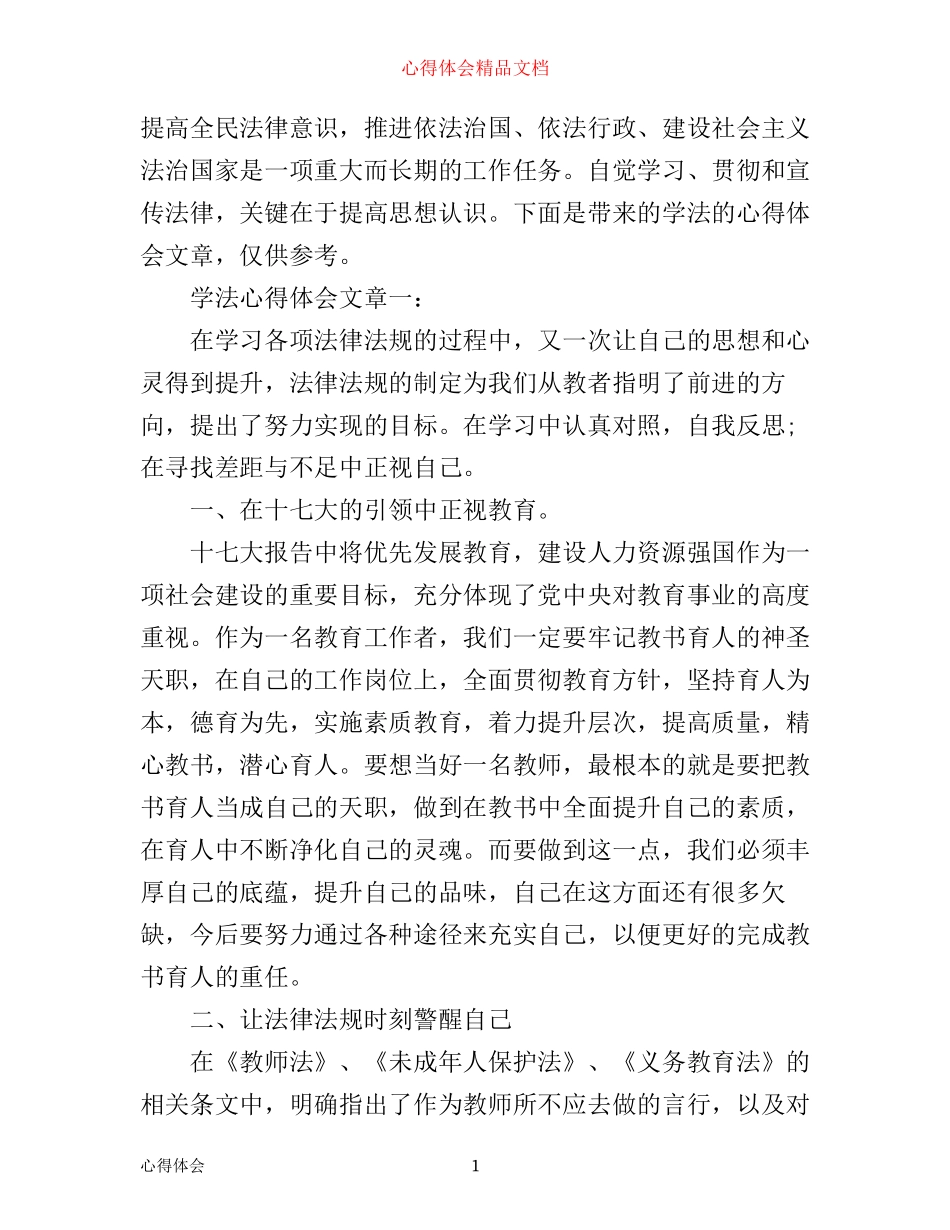 心得体会精品文档

提高全民法律意识，推进依法治国、依法行政、建设社会主义法治国家是一项重大而长期的工作任务。自觉学习、贯彻和宣传法律，关键在于提高思想认识。下面是带来的学法的心得体会文章，仅供参考。

学法心得体会文章一：

在学习各项法律法规的过程中，又一次让自己的思想和心灵得到提升，法律法规的制定为我们从教者指明了前进的方向，提出了努力实现的目标。在学习中认真对照，自我反思;在寻找差距与不足中正视自己。

一、在十七大的引领中正视教育。

十七大报告中将优先发展教育，建设人力资源强国作为一项社会建设的重要目标，充分体现了党中央对教育事业的高度重视。作为一名教育工作者，我们一定要牢记教书育人的神圣天职，在自己的工作岗位上，全面贯彻教育方针，坚持育人为本，德育为先，实施素质教育，着力提升层次，提高质量，精心教书，潜心育人。要想当好一名教师，最根本的就是要把教书育人当成自己的天职，做到在教书中全面提升自己的素质，在育人中不断净化自己的灵魂。而要做到这一点，我们必须丰厚自己的底蕴，提升自己的品味，自己在这方面还有很多欠缺，今后要努力通过各种途径来充实自己，以便更好的完成教书育人的重任。

二、让法律法规时刻警醒自己

在《教师法》、《未成年人保护法》、《义务教育法》的相关条文中，明确指出了作为教师所不应去做的言行，以及对

心得体会 1